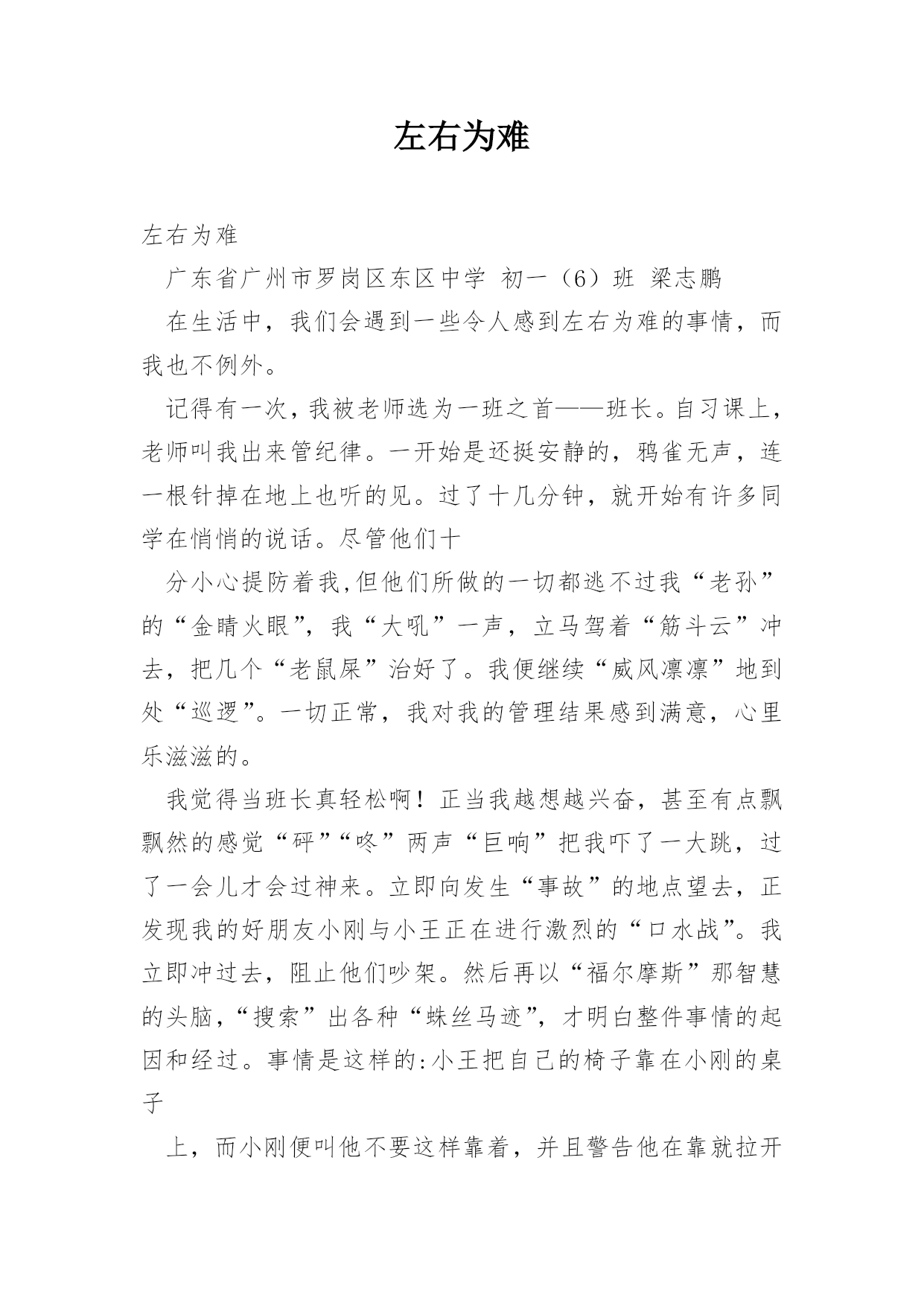 左右为难

左右为难

广东省广州市罗岗区东区中学 初一（6）班 梁志鹏

在生活中，我们会遇到一些令人感到左右为难的事情，而我也不例外。

记得有一次，我被老师选为一班之首——班长。自习课上，老师叫我出来管纪律。一开始是还挺安静的，鸦雀无声，连一根针掉在地上也听的见。过了十几分钟，就开始有许多同学在悄悄的说话。尽管他们十

分小心提防着我,但他们所做的一切都逃不过我“老孙”的“金睛火眼”，我“大吼”一声，立马驾着“筋斗云”冲去，把几个“老鼠屎”治好了。我便继续“威风凛凛”地到处“巡逻”。一切正常，我对我的管理结果感到满意，心里乐滋滋的。

我觉得当班长真轻松啊！正当我越想越兴奋，甚至有点飘飘然的感觉“砰”“咚”两声“巨响”把我吓了一大跳，过了一会儿才会过神来。立即向发生“事故”的地点望去，正发现我的好朋友小刚与小王正在进行激烈的“口水战”。我立即冲过去，阻止他们吵架。然后再以“福尔摩斯”那智慧的头脑，“搜索”出各种“蛛丝马迹”，才明白整件事情的起因和经过。事情是这样的:小王把自己的椅子靠在小刚的桌子

上，而小刚便叫他不要这样靠着，并且警告他在靠就拉开